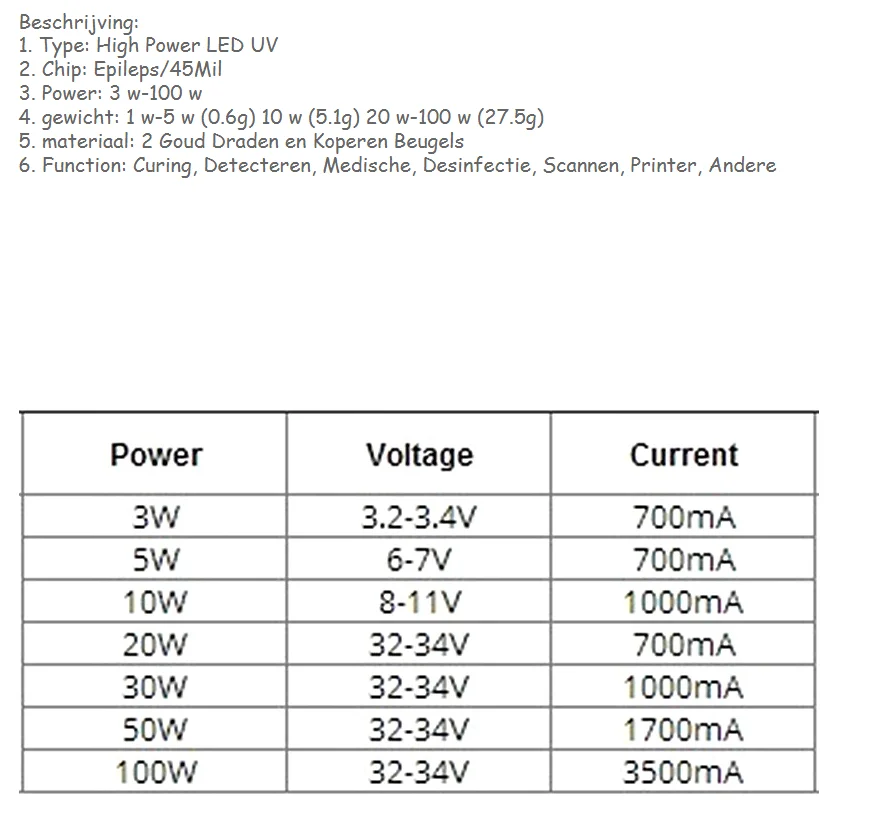 Beschrijving:
1. Type: High Power LED UV
2. Chip: Epileps/45Mil
3. Power: 3 w-100 w
4. gewicht: 1 w-5 w (0.6g) 10 w (5.1g) 20 w-100 w (27.5g)
5. materiaal: 2 Goud Draden en Koperen Beugels
6. Function: Curing, Detecteren, Medische, Desinfectie, Scannen, Printer, Andere

| Power | Voltage | Current |
|---|---|---|
| 3W | 3.2-3.4V | 700mA |
| 5W | 6-7V | 700mA |
| 10W | 8-11V | 1000mA |
| 20W | 32-34V | 700mA |
| 30W | 32-34V | 1000mA |
| 50W | 32-34V | 1700mA |
| 100W | 32-34V | 3500mA |